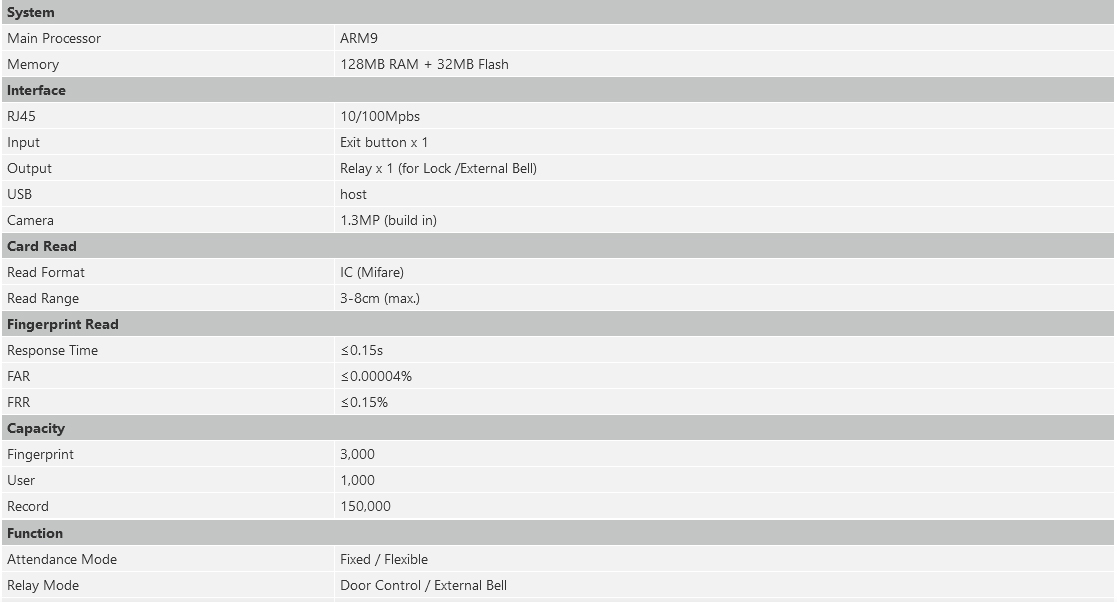 | System | |
|---|---|
| Main Processor | ARM9 |
| Memory | 128MB RAM + 32MB Flash |
| **Interface** | |
| RJ45 | 10/100Mpbs |
| Input | Exit button x 1 |
| Output | Relay x 1 (for Lock /External Bell) |
| USB | host |
| Camera | 1.3MP (build in) |
| **Card Read** | |
| Read Format | IC (Mifare) |
| Read Range | 3-8cm (max.) |
| **Fingerprint Read** | |
| Response Time | ≤0.15s |
| FAR | ≤0.00004% |
| FRR | ≤0.15% |
| **Capacity** | |
| Fingerprint | 3,000 |
| User | 1,000 |
| Record | 150,000 |
| **Function** | |
| Attendance Mode | Fixed / Flexible |
| Relay Mode | Door Control / External Bell |